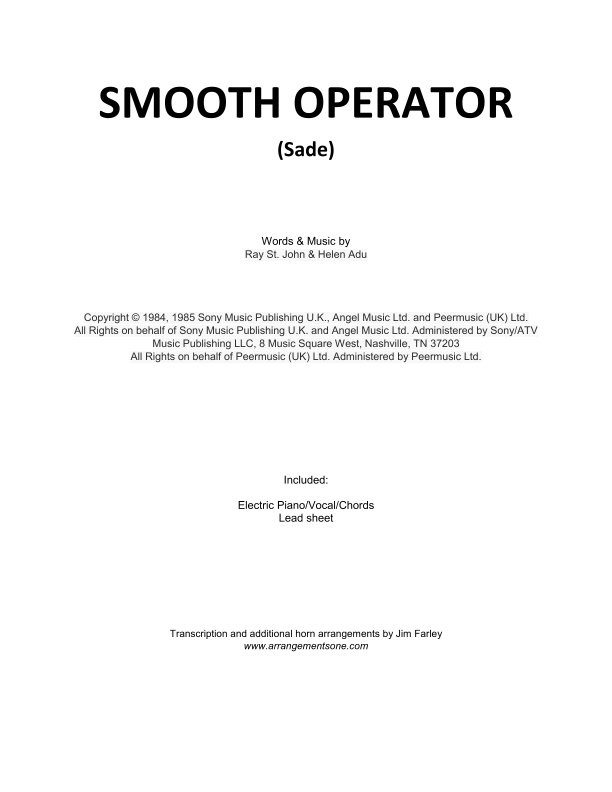 SMOOTH OPERATOR
(Sade)

Words & Music by
Ray St. John & Helen Adu

Copyright © 1984, 1985 Sony Music Publishing U.K., Angel Music Ltd. and Peermusic (UK) Ltd.
All Rights on behalf of Sony Music Publishing U.K. and Angel Music Ltd. Administered by Sony/ATV Music Publishing LLC, 8 Music Square West, Nashville, TN 37203
All Rights on behalf of Peermusic (UK) Ltd. Administered by Peermusic Ltd.

Included:

Electric Piano/Vocal/Chords
Lead sheet

Transcription and additional horn arrangements by Jim Farley
www.arrangementsone.com